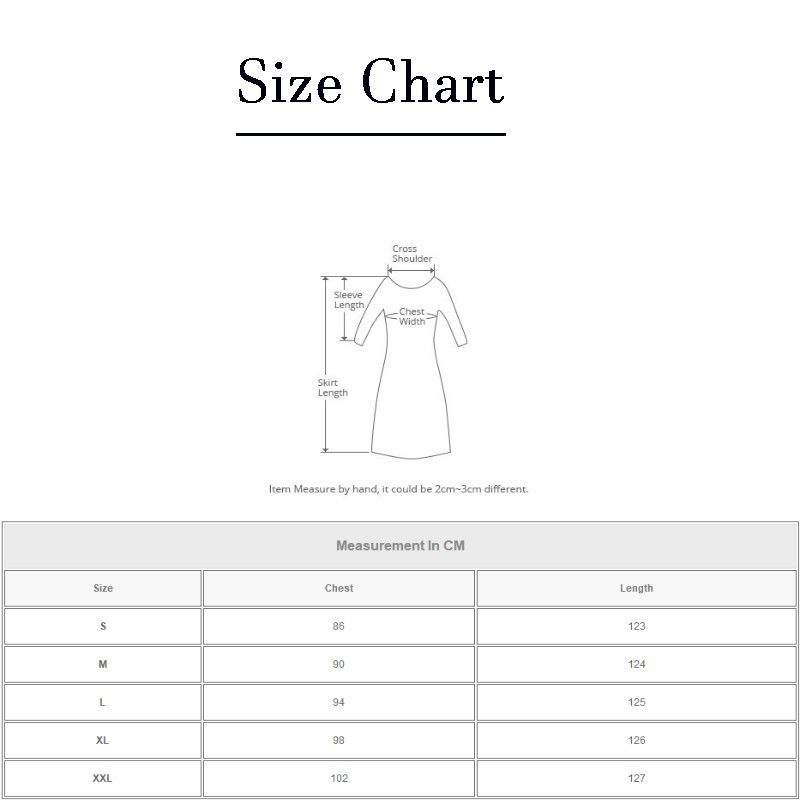 Size Chart

Cross Shoulder

Sleeve Length

Chest Width

Skirt Length

Item Measure by hand, it could be 2cm~3cm different.

Measurement In CM

| Size | Chest | Length |
|---|---|---|
| S | 86 | 123 |
| M | 90 | 124 |
| L | 94 | 125 |
| XL | 98 | 126 |
| XXL | 102 | 127 |